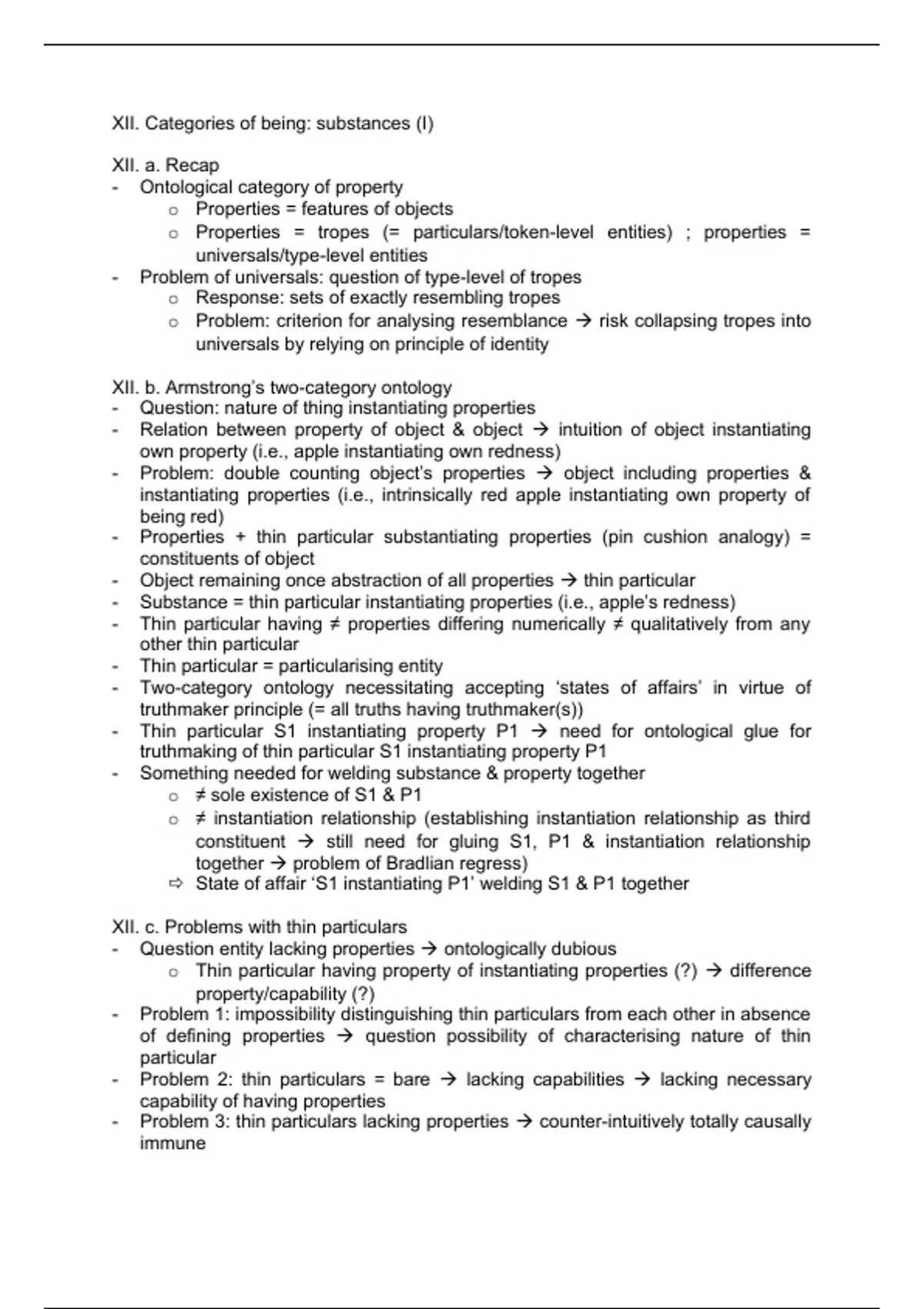 XII. Categories of being: substances (I)

XII. a. Recap
- Ontological category of property
  o Properties = features of objects
  o Properties = tropes (= particulars/token-level entities) ; properties = universals/type-level entities
- Problem of universals: question of type-level of tropes
  o Response: sets of exactly resembling tropes
  o Problem: criterion for analysing resemblance → risk collapsing tropes into universals by relying on principle of identity

XII. b. Armstrong's two-category ontology
- Question: nature of thing instantiating properties
- Relation between property of object & object → intuition of object instantiating own property (i.e., apple instantiating own redness)
- Problem: double counting object's properties → object including properties & instantiating properties (i.e., intrinsically red apple instantiating own property of being red)
- Properties + thin particular substantiating properties (pin cushion analogy) = constituents of object
- Object remaining once abstraction of all properties → thin particular
- Substance = thin particular instantiating properties (i.e., apple's redness)
- Thin particular having ≠ properties differing numerically ≠ qualitatively from any other thin particular
- Thin particular = particularising entity
- Two-category ontology necessitating accepting 'states of affairs' in virtue of truthmaker principle (= all truths having truthmaker(s))
- Thin particular S1 instantiating property P1 → need for ontological glue for truthmaking of thin particular S1 instantiating property P1
- Something needed for welding substance & property together
  o ≠ sole existence of S1 & P1
  o ≠ instantiation relationship (establishing instantiation relationship as third constituent → still need for gluing S1, P1 & instantiation relationship together → problem of Bradlian regress)
  ⇨ State of affair 'S1 instantiating P1' welding S1 & P1 together

XII. c. Problems with thin particulars
- Question entity lacking properties → ontologically dubious
  o Thin particular having property of instantiating properties (?) → difference property/capability (?)
- Problem 1: impossibility distinguishing thin particulars from each other in absence of defining properties → question possibility of characterising nature of thin particular
- Problem 2: thin particulars = bare → lacking capabilities → lacking necessary capability of having properties
- Problem 3: thin particulars lacking properties → counter-intuitively totally causally immune